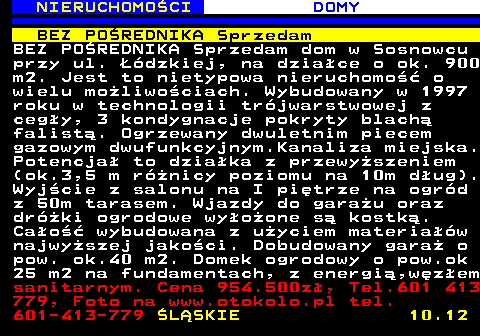 NIERUCHOMOŚCI DOMY

BEZ POŚREDNIKA Sprzedam

BEZ POŚREDNIKA Sprzedam dom w Sosnowcu przy ul. Łódzkiej, na działce o ok. 900 m2. Jest to nietypowa nieruchomość o wielu możliwościach. Wybudowany w 1997 roku w technologii trójwarstwowej z cegły, 3 kondygnacje pokryty blachą falistą. Ogrzewany dwuletnim piecem gazowym dwufunkcyjnym.Kanaliza miejska. Potencjał to działka z przewyższeniem (ok.3,5 m różnicy poziomu na 10m dług). Wyjście z salonu na I piętrze na ogród z 50m tarasem. Wjazdy do garażu oraz dróżki ogrodowe wyłożone są kostką. Całość wybudowana z użyciem materiałów najwyższej jakości. Dobudowany garaż o pow. ok.40 m2. Domek ogrodowy o pow.ok 25 m2 na fundamentach, z energią,węzłem sanitarnym. Cena 954.500zł, Tel.601 413 779, Foto na www.otokolo.pl tel. 601-413-779 ŚLĄSKIE 10.12